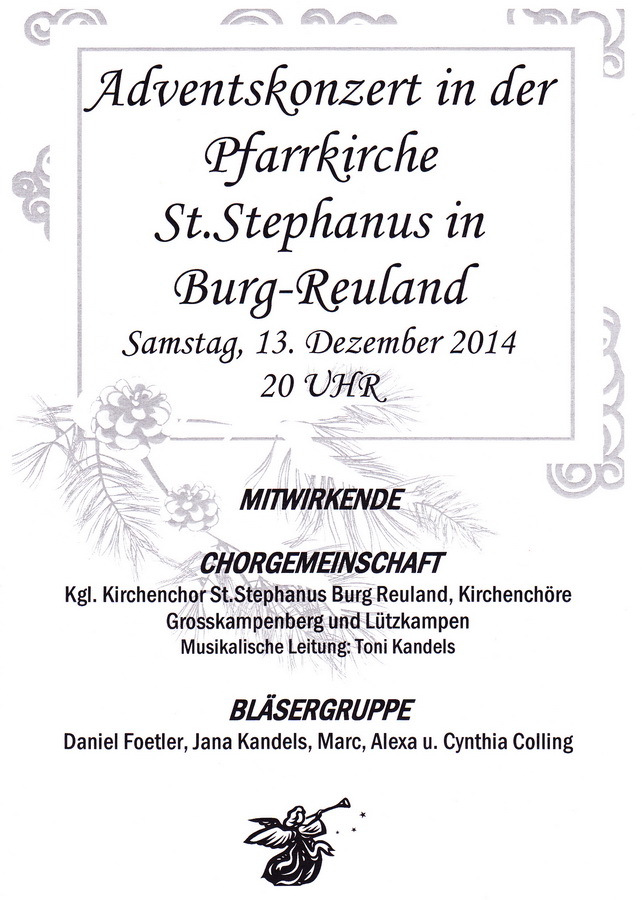 Adventskonzert in der Pfarrkirche St.Stephanus in Burg-Reuland

Samstag, 13. Dezember 2014
20 UHR

MITWIRKENDE

CHORGEMEINSCHAFT

Kgl. Kirchenchor St.Stephanus Burg Reuland, Kirchenchöre Grosskampenberg und Lützkampen
Musikalische Leitung: Toni Kandels

BLÄSERGRUPPE

Daniel Foetler, Jana Kandels, Marc, Alexa u. Cynthia Colling